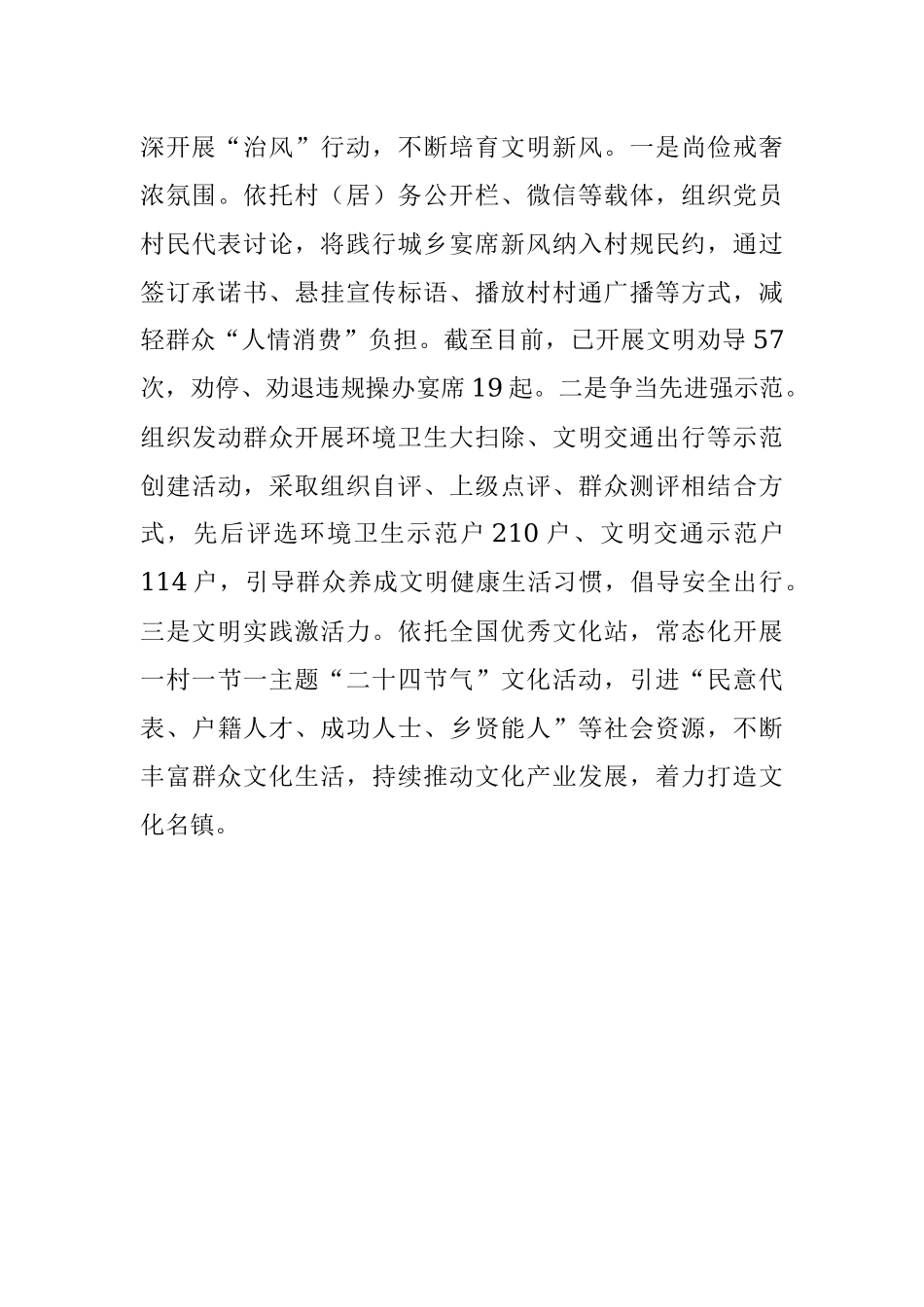 深开展“治风”行动，不断培育文明新风。一是尚俭戒奢浓氛围。依托村（居）务公开栏、微信等载体，组织党员村民代表讨论，将践行城乡宴席新风纳入村规民约，通过签订承诺书、悬挂宣传标语、播放村村通广播等方式，减轻群众“人情消费”负担。截至目前，已开展文明劝导57次，劝停、劝退违规操办宴席19起。二是争当先进强示范。组织发动群众开展环境卫生大扫除、文明交通出行等示范创建活动，采取组织自评、上级点评、群众测评相结合方式，先后评选环境卫生示范户210户、文明交通示范户114户，引导群众养成文明健康生活习惯，倡导安全出行。三是文明实践激活力。依托全国优秀文化站，常态化开展一村一节一主题“二十四节气”文化活动，引进“民意代表、户籍人才、成功人士、乡贤能人”等社会资源，不断丰富群众文化生活，持续推动文化产业发展，着力打造文化名镇。